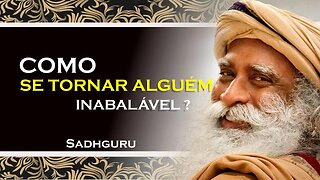 COMO
SE TORNAR ALGUÉM
INABALÁVEL ?

SADHGURU